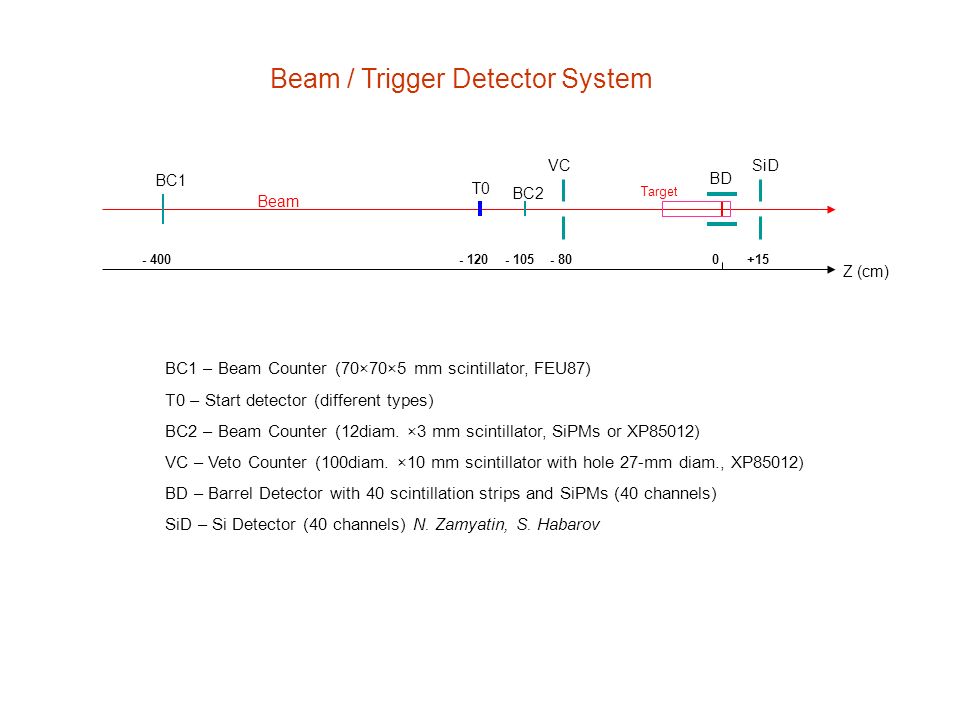 Beam / Trigger Detector System

BC1
Beam
T0
BC2
VC
Target
BD
SiD

- 400
- 120
- 105
- 80
0
+15
Z (cm)

BC1 – Beam Counter (70×70×5 mm scintillator, FEU87)

T0 – Start detector (different types)

BC2 – Beam Counter (12diam. ×3 mm scintillator, SiPMs or XP85012)

VC – Veto Counter (100diam. ×10 mm scintillator with hole 27-mm diam., XP85012)

BD – Barrel Detector with 40 scintillation strips and SiPMs (40 channels)

SiD – Si Detector (40 channels) N. Zamyatin, S. Habarov